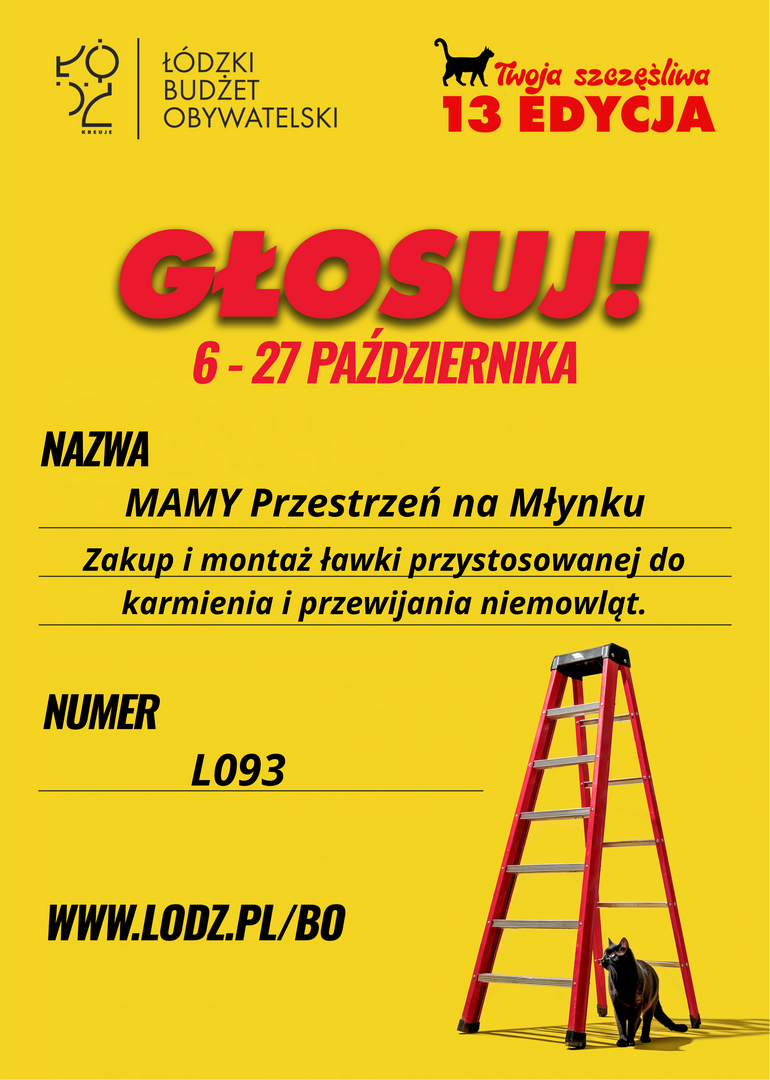 ŁÓDŹ
KREUJE

ŁÓDZKI
BUDŻET
OBYWATELSKI

Twoja szczęśliwa
13 EDYCJA

GŁOSUJ!
6 - 27 PAŹDZIERNIKA

NAZWA
MAMY Przestrzeń na Młynku

Zakup i montaż ławki przystosowanej do karmienia i przewijania niemowląt.

NUMER
L093

WWW.LODZ.PL/BO